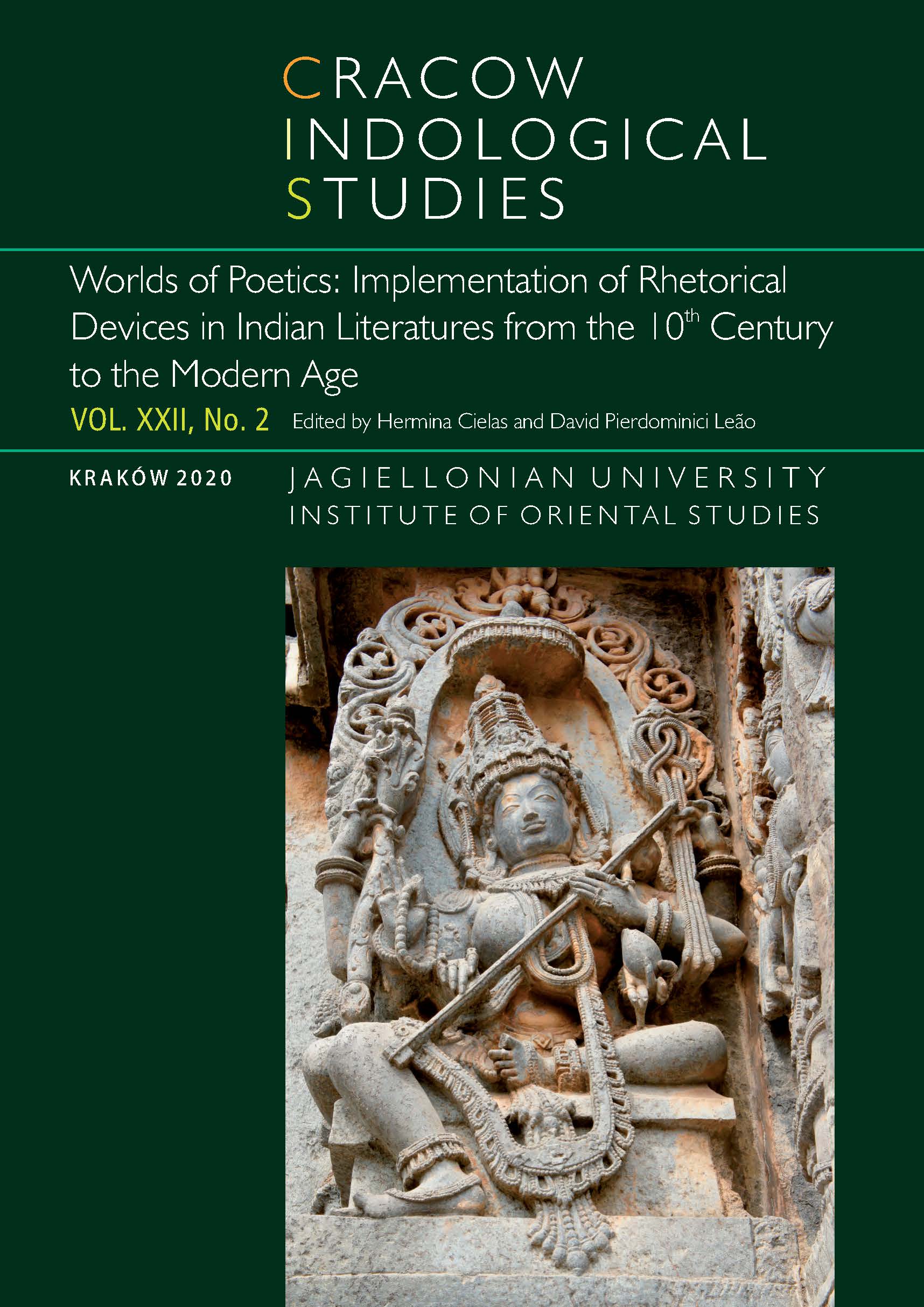 CRACOW
INDOLOGICAL
STUDIES

Worlds of Poetics: Implementation of Rhetorical Devices in Indian Literatures from the 10$^{th}$ Century to the Modern Age

VOL. XXII, No. 2 Edited by Hermina Cielas and David Pierdominici Leão

KRAKÓW 2020

JAGIELLONIAN UNIVERSITY
INSTITUTE OF ORIENTAL STUDIES